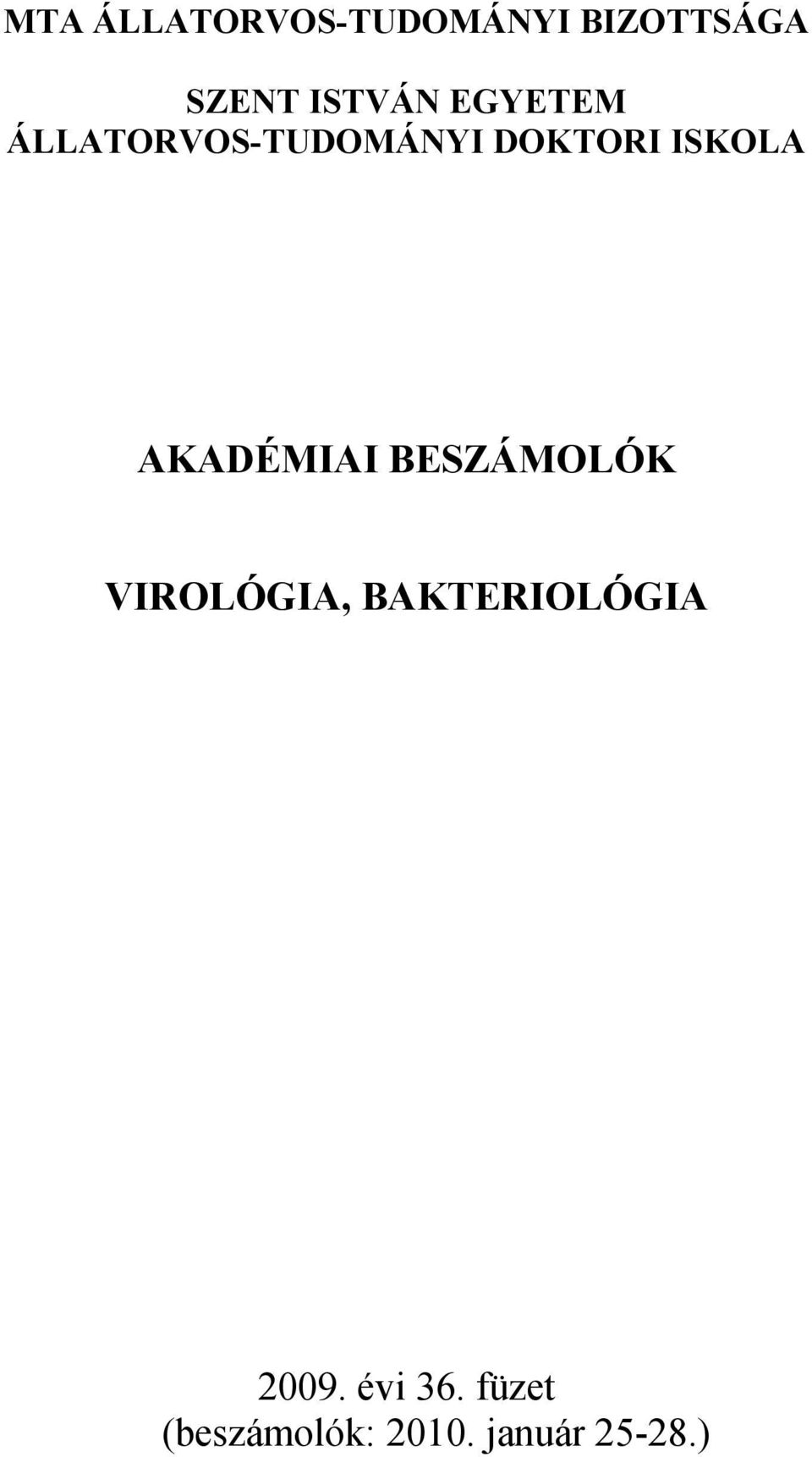 MTA ÁLLATORVOS-TUDOMÁNYI BIZOTTSÁGA

SZENT ISTVÁN EGYETEM
ÁLLATORVOS-TUDOMÁNYI DOKTORI ISKOLA

AKADÉMIAI BESZÁMOLÓK

VIROLÓGIA, BAKTERIOLÓGIA

2009. évi 36. füzet
(beszámolók: 2010. január 25-28.)